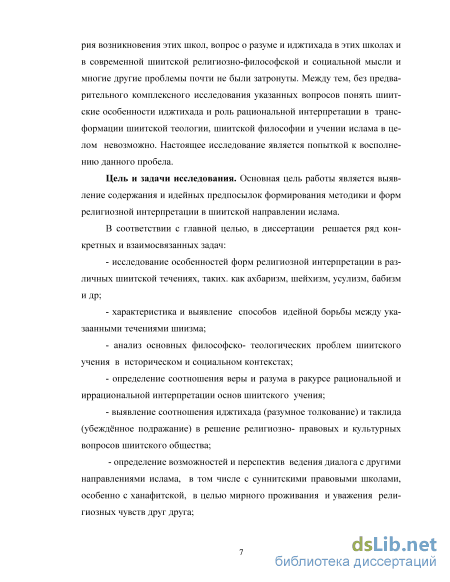 рия возникновения этих школ, вопрос о разуме и иджтихада в этих школах и в современной шиитской религиозно-философской и социальной мысли и многие другие проблемы почти не были затронуты. Между тем, без предварительного комплексного исследования указанных вопросов понять шиитские особенности иджтихада и роль рациональной интерпретации в трансформации шиитской теологии, шиитской философии и учении ислама в целом невозможно. Настоящее исследование является попыткой к восполнению данного пробела.

**Цель и задачи исследования.** Основная цель работы является выявление содержания и идейных предпосылок формирования методики и форм религиозной интерпретации в шиитской направлении ислама.

В соответствии с главной целью, в диссертации решается ряд конкретных и взаимосвязанных задач:

- исследование особенностей форм религиозной интерпретации в различных шиитской течениях, таких. как ахбаризм, шейхизм, усулизм, бабизм и др;

- характеристика и выявление способов идейной борьбы между указанными течениями шиизма;

- анализ основных философско- теологических проблем шиитского учения в историческом и социальном контекстах;

- определение соотношения веры и разума в ракурсе рациональной и иррациональной интерпретации основ шиитского учения;

- выявление соотношения иджтихада (разумное толкование) и таклида (убеждённое подражание) в решение религиозно- правовых и культурных вопросов шиитского общества;

- определение возможностей и перспектив ведения диалога с другими направлениями ислама, в том числе с суннитскими правовыми школами, особенно с ханафитской, в целью мирного проживания и уважения религиозных чувств друг друга;

7

dsLib.net
библиотека диссертаций